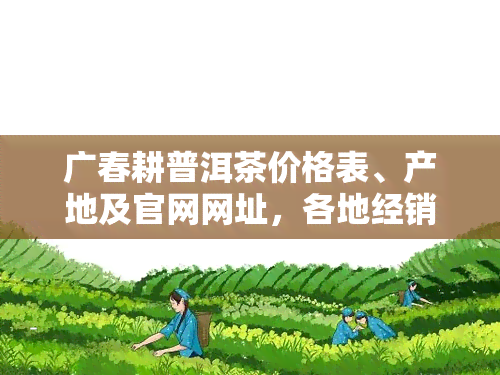 广春耕普洱茶价格表、产地及官网网址，各地经销